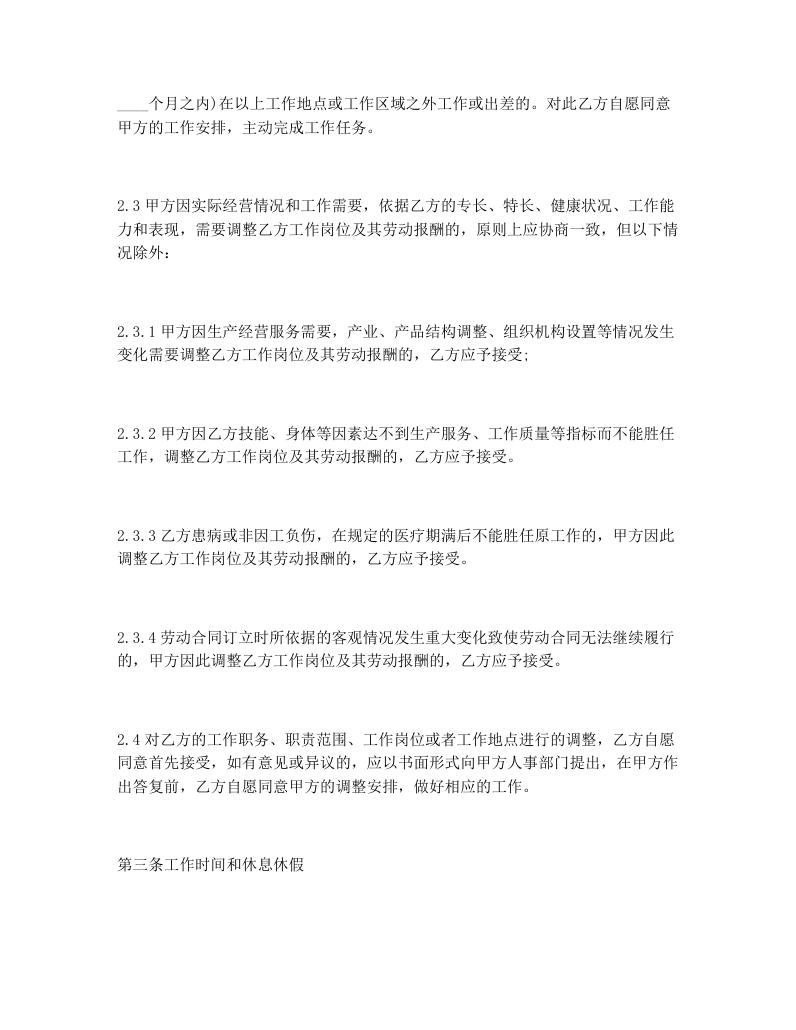 ____个月之内)在以上工作地点或工作区域之外工作或出差的。对此乙方自愿同意甲方的工作安排，主动完成工作任务。

2.3 甲方因实际经营情况和工作需要，依据乙方的专长、特长、健康状况、工作能力和表现，需要调整乙方工作岗位及其劳动报酬的，原则上应协商一致，但以下情况除外：

2.3.1 甲方因生产经营服务需要，产业、产品结构调整、组织机构设置等情况发生变化需要调整乙方工作岗位及其劳动报酬的，乙方应予接受;

2.3.2 甲方因乙方技能、身体等因素达不到生产服务、工作质量等指标而不能胜任工作，调整乙方工作岗位及其劳动报酬的，乙方应予接受。

2.3.3 乙方患病或非因工负伤，在规定的医疗期满后不能胜任原工作的，甲方因此调整乙方工作岗位及其劳动报酬的，乙方应予接受。

2.3.4 劳动合同订立时所依据的客观情况发生重大变化致使劳动合同无法继续履行的，甲方因此调整乙方工作岗位及其劳动报酬的，乙方应予接受。

2.4 对乙方的工作职务、职责范围、工作岗位或者工作地点进行的调整，乙方自愿同意首先接受，如有意见或异议的，应以书面形式向甲方人事部门提出，在甲方作出答复前，乙方自愿同意甲方的调整安排，做好相应的工作。

第三条工作时间和休息休假